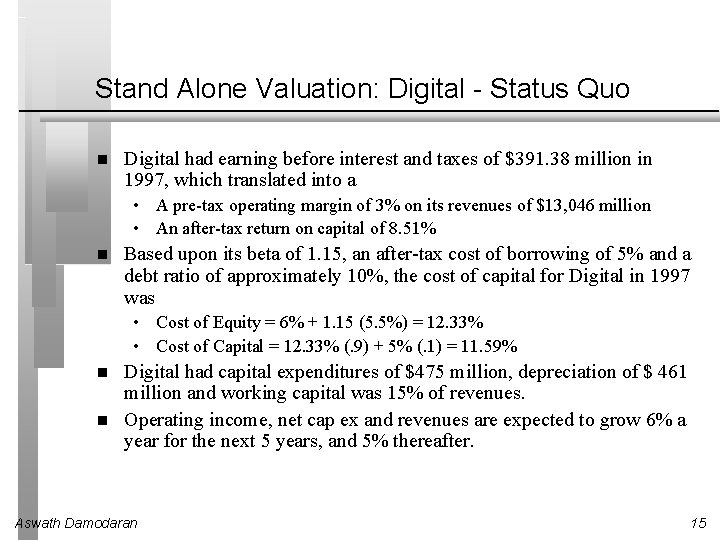 Stand Alone Valuation: Digital - Status Quo

- Digital had earning before interest and taxes of \$391.38 million in 1997, which translated into a
  - A pre-tax operating margin of 3% on its revenues of \$13,046 million
  - An after-tax return on capital of 8.51%
- Based upon its beta of 1.15, an after-tax cost of borrowing of 5% and a debt ratio of approximately 10%, the cost of capital for Digital in 1997 was
  - Cost of Equity = 6% + 1.15 (5.5%) = 12.33%
  - Cost of Capital = 12.33% (.9) + 5% (.1) = 11.59%
- Digital had capital expenditures of \$475 million, depreciation of \$ 461 million and working capital was 15% of revenues.
- Operating income, net cap ex and revenues are expected to grow 6% a year for the next 5 years, and 5% thereafter.

Aswath Damodaran

15